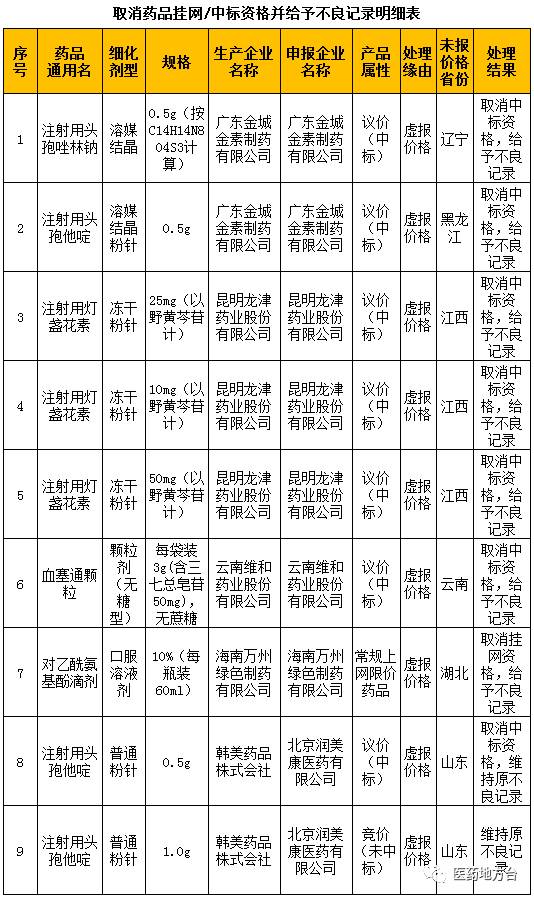 取消药品挂网/中标资格并给予不良记录明细表

| 序号 | 药品通用名 | 细化剂型 | 规格 | 生产企业名称 | 申报企业名称 | 产品属性 | 处理缘由 | 未报价格省份 | 处理结果 |
|---|---|---|---|---|---|---|---|---|---|
| 1 | 注射用头孢唑林钠 | 溶媒结晶 | 0.5g（按C14H14N8O4S3计算） | 广东金城金素制药有限公司 | 广东金城金素制药有限公司 | 议价（中标） | 虚报价格 | 辽宁 | 取消中标资格，给予不良记录 |
| 2 | 注射用头孢他啶 | 溶媒结晶粉针 | 0.5g | 广东金城金素制药有限公司 | 广东金城金素制药有限公司 | 议价（中标） | 虚报价格 | 黑龙江 | 取消中标资格，给予不良记录 |
| 3 | 注射用灯盏花素 | 冻干粉针 | 25mg（以野黄芩苷计） | 昆明龙津药业股份有限公司 | 昆明龙津药业股份有限公司 | 议价（中标） | 虚报价格 | 江西 | 取消中标资格，给予不良记录 |
| 4 | 注射用灯盏花素 | 冻干粉针 | 10mg（以野黄芩苷计） | 昆明龙津药业股份有限公司 | 昆明龙津药业股份有限公司 | 议价（中标） | 虚报价格 | 江西 | 取消中标资格，给予不良记录 |
| 5 | 注射用灯盏花素 | 冻干粉针 | 50mg（以野黄芩苷计） | 昆明龙津药业股份有限公司 | 昆明龙津药业股份有限公司 | 议价（中标） | 虚报价格 | 江西 | 取消中标资格，给予不良记录 |
| 6 | 血塞通颗粒 | 颗粒剂（无糖型） | 每袋装3g(含三七总皂苷50mg)，无蔗糖 | 云南维和药业股份有限公司 | 云南维和药业股份有限公司 | 议价（中标） | 虚报价格 | 云南 | 取消中标资格，给予不良记录 |
| 7 | 对乙酰氨基酚滴剂 | 口服溶液剂 | 10%（每瓶装60ml） | 海南万州绿色制药有限公司 | 海南万州绿色制药有限公司 | 常规上网限价药品 | 虚报价格 | 湖北 | 取消挂网资格，给予不良记录 |
| 8 | 注射用头孢他啶 | 普通粉针 | 0.5g | 韩美药品株式会社 | 北京润美康医药有限公司 | 议价（中标） | 虚报价格 | 山东 | 取消中标资格，维持原不良记录 |
| 9 | 注射用头孢他啶 | 普通粉针 | 1.0g | 韩美药品株式会社 | 北京润美康医药有限公司 | 竞价（未中标） | 虚报价格 | 山东 | 维持原不良记录 |

医药地方台